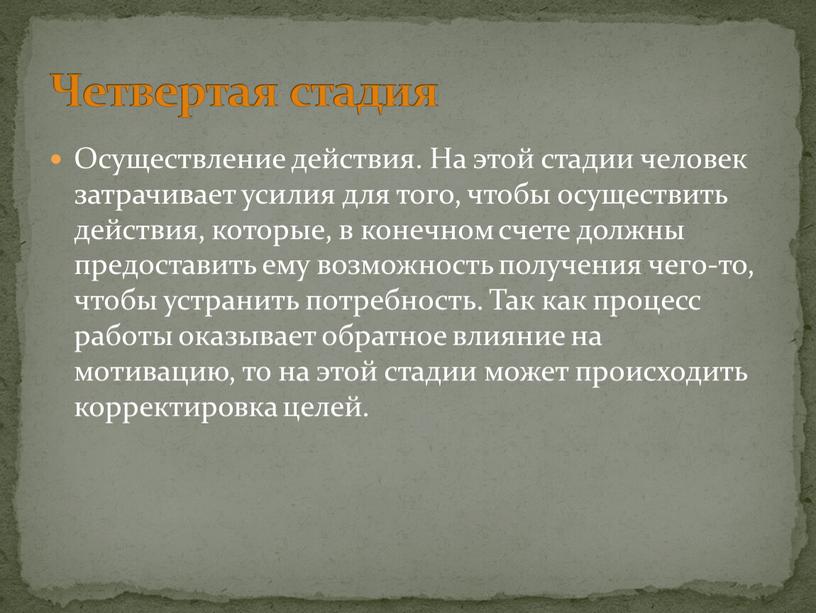 Четвертая стадия

Осуществление действия. На этой стадии человек затрачивает усилия для того, чтобы осуществить действия, которые, в конечном счете должны предоставить ему возможность получения чего-то, чтобы устранить потребность. Так как процесс работы оказывает обратное влияние на мотивацию, то на этой стадии может происходить корректировка целей.